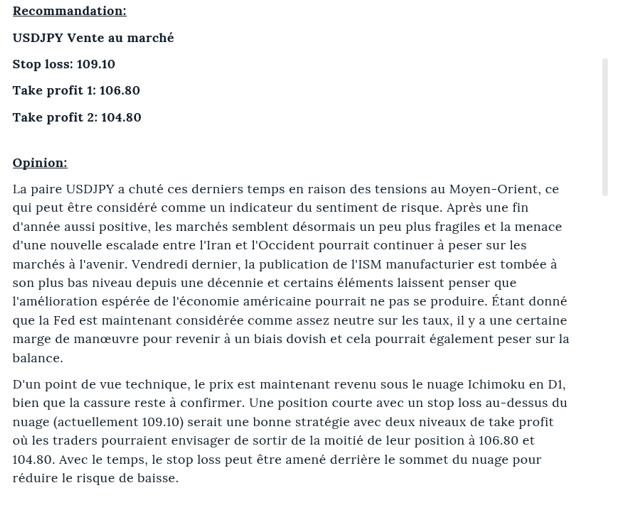 Recommandation:

USDJPY Vente au marché

Stop loss: 109.10

Take profit 1: 106.80

Take profit 2: 104.80

Opinion:

La paire USDJPY a chuté ces derniers temps en raison des tensions au Moyen-Orient, ce qui peut être considéré comme un indicateur du sentiment de risque. Après une fin d'année aussi positive, les marchés semblent désormais un peu plus fragiles et la menace d'une nouvelle escalade entre l'Iran et l'Occident pourrait continuer à peser sur les marchés à l'avenir. Vendredi dernier, la publication de l'ISM manufacturier est tombée à son plus bas niveau depuis une décennie et certains éléments laissent penser que l'amélioration espérée de l'économie américaine pourrait ne pas se produire. Étant donné que la Fed est maintenant considérée comme assez neutre sur les taux, il y a une certaine marge de manœuvre pour revenir à un biais dovish et cela pourrait également peser sur la balance.

D'un point de vue technique, le prix est maintenant revenu sous le nuage Ichimoku en D1, bien que la cassure reste à confirmer. Une position courte avec un stop loss au-dessus du nuage (actuellement 109.10) serait une bonne stratégie avec deux niveaux de take profit où les traders pourraient envisager de sortir de la moitié de leur position à 106.80 et 104.80. Avec le temps, le stop loss peut être amené derrière le sommet du nuage pour réduire le risque de baisse.